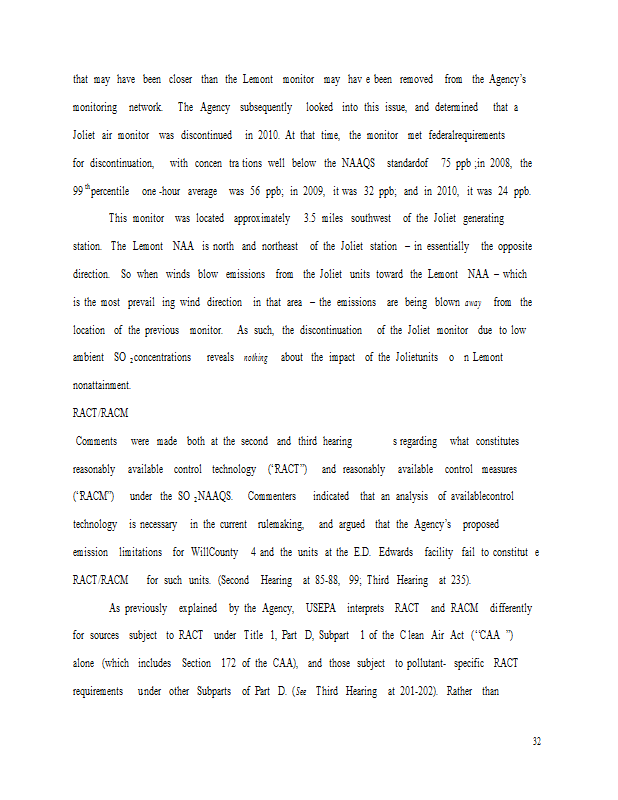 that may have been closer than the Lemont monitor may hav e been removed from the Agency's monitoring network. The Agency subsequently looked into this issue, and determined that a Joliet air monitor was discontinued in 2010. At that time, the monitor met federalrequirements for discontinuation, with concen tra tions well below the NAAQS standardof 75 ppb ;in 2008, the 99$^{th}$percentile one -hour average was 56 ppb; in 2009, it was 32 ppb; and in 2010, it was 24 ppb.

This monitor was located approximately 3.5 miles southwest of the Joliet generating station. The Lemont NAA is north and northeast of the Joliet station – in essentially the opposite direction. So when winds blow emissions from the Joliet units toward the Lemont NAA – which is the most prevail ing wind direction in that area – the emissions are being blown away from the location of the previous monitor. As such, the discontinuation of the Joliet monitor due to low ambient SO $_2$concentrations reveals nothing about the impact of the Jolietunits o n Lemont nonattainment.

RACT/RACM

Comments were made both at the second and third hearing s regarding what constitutes reasonably available control technology ("RACT") and reasonably available control measures ("RACM") under the SO $_2$NAAQS. Commenters indicated that an analysis of availablecontrol technology is necessary in the current rulemaking, and argued that the Agency's proposed emission limitations for WillCounty 4 and the units at the E.D. Edwards facility fail to constitut e RACT/RACM for such units. (Second Hearing at 85-88, 99; Third Hearing at 235).

As previously explained by the Agency, USEPA interprets RACT and RACM differently for sources subject to RACT under Title 1, Part D, Subpart 1 of the C lean Air Act ("CAA ") alone (which includes Section 172 of the CAA), and those subject to pollutant- specific RACT requirements under other Subparts of Part D. (See Third Hearing at 201-202). Rather than

32